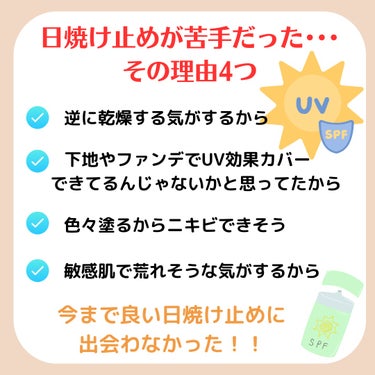 日焼け止めが苦手だった･･･
その理由4つ

UV
SPF

逆に乾燥する気がするから

下地やファンデでUV効果カバーできてるんじゃないかと思ってたから

色々塗るからニキビできそう

敏感肌で荒れそうな気がするから

今まで良い日焼け止めに出会わなかった！！

SPF